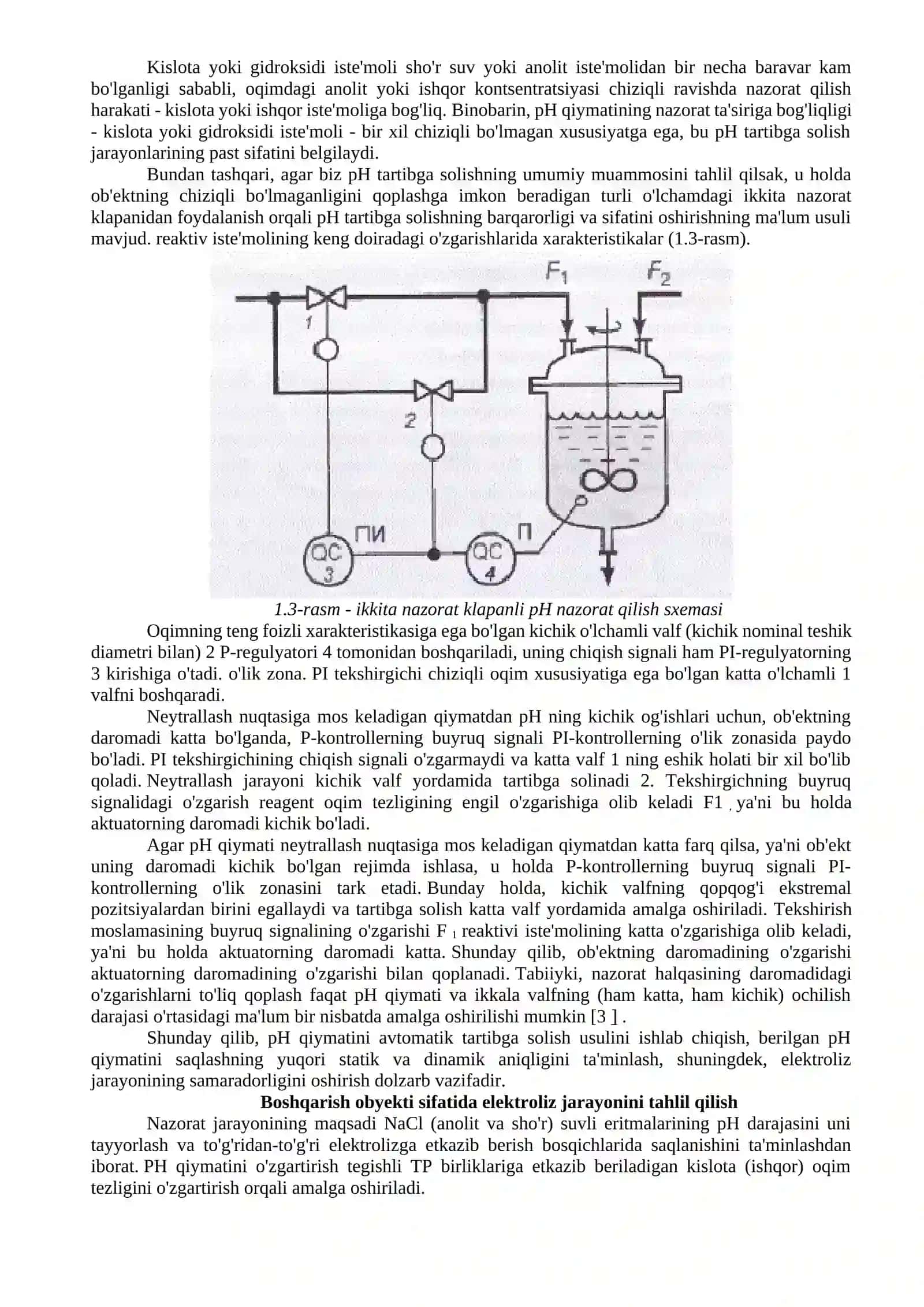 Kislota yoki gidroksidi iste'moli sho'r suv yoki anolit iste'molidan bir necha baravar kam bo'lganligi sababli, oqimdagi anolit yoki ishqor kontsentratsiyasi chiziqli ravishda nazorat qilish harakati - kislota yoki ishqor iste'moliga bog'liq. Binobarin, pH qiymatining nazorat ta'siriga bog'liqligi - kislota yoki gidroksidi iste'moli - bir xil chiziqli bo'lmagan xususiyatga ega, bu pH tartibga solish jarayonlarining past sifatini belgilaydi.

Bundan tashqari, agar biz pH tartibga solishning umumiy muammosini tahlil qilsak, u holda ob'ektning chiziqli bo'lmaganligini qoplashga imkon beradigan turli o'lchamdagi ikkita nazorat klapanidan foydalanish orqali pH tartibga solishning barqarorligi va sifatini oshirishning ma'lum usuli mavjud. reaktiv iste'molining keng doiradagi o'zgarishlarida xarakteristikalar (1.3-rasm).

$F_1$ $F_2$ 1 2 ПИ П QC 3 QC 4

1.3-rasm - ikkita nazorat klapanli pH nazorat qilish sxemasi

Oqimning teng foizli xarakteristikasiga ega bo'lgan kichik o'lchamli valf (kichik nominal teshik diametri bilan) 2 P-regulyatori 4 tomonidan boshqariladi, uning chiqish signali ham PI-regulyatorning 3 kirishiga o'tadi. o'lik zona. PI tekshirgichi chiziqli oqim xususiyatiga ega bo'lgan katta o'lchamli 1 valfni boshqaradi.

Neytrallash nuqtasiga mos keladigan qiymatdan pH ning kichik og'ishlari uchun, ob'ektning daromadi katta bo'lganda, P-kontrollerning buyruq signali PI-kontrollerning o'lik zonasida paydo bo'ladi. PI tekshirgichining chiqish signali o'zgarmaydi va katta valf 1 ning eshik holati bir xil bo'lib qoladi. Neytrallash jarayoni kichik valf yordamida tartibga solinadi 2. Tekshirgichning buyruq signalidagi o'zgarish reagent oqim tezligining engil o'zgarishiga olib keladi F1 , ya'ni bu holda aktuatorning daromadi kichik bo'ladi.

Agar pH qiymati neytrallash nuqtasiga mos keladigan qiymatdan katta farq qilsa, ya'ni ob'ekt uning daromadi kichik bo'lgan rejimda ishlasa, u holda P-kontrollerning buyruq signali PI-kontrollerning o'lik zonasini tark etadi. Bunday holda, kichik valfning qopqog'i ekstremal pozitsiyalardan birini egallaydi va tartibga solish katta valf yordamida amalga oshiriladi. Tekshirish moslamasining buyruq signalining o'zgarishi F $_1$ reaktivi iste'molining katta o'zgarishiga olib keladi, ya'ni bu holda aktuatorning daromadi katta. Shunday qilib, ob'ektning daromadining o'zgarishi aktuatorning daromadining o'zgarishi bilan qoplanadi. Tabiiyki, nazorat halqasining daromadidagi o'zgarishlarni to'liq qoplash faqat pH qiymati va ikkala valfning (ham katta, ham kichik) ochilish darajasi o'rtasidagi ma'lum bir nisbatda amalga oshirilishi mumkin [3 ] .

Shunday qilib, pH qiymatini avtomatik tartibga solish usulini ishlab chiqish, berilgan pH qiymatini saqlashning yuqori statik va dinamik aniqligini ta'minlash, shuningdek, elektroliz jarayonining samaradorligini oshirish dolzarb vazifadir.

Boshqarish obyekti sifatida elektroliz jarayonini tahlil qilish

Nazorat jarayonining maqsadi NaCl (anolit va sho'r) suvli eritmalarining pH darajasini uni tayyorlash va to'g'ridan-to'g'ri elektrolizga etkazib berish bosqichlarida saqlanishini ta'minlashdan iborat. PH qiymatini o'zgartirish tegishli TP birliklariga etkazib beriladigan kislota (ishqor) oqim tezligini o'zgartirish orqali amalga oshiriladi.